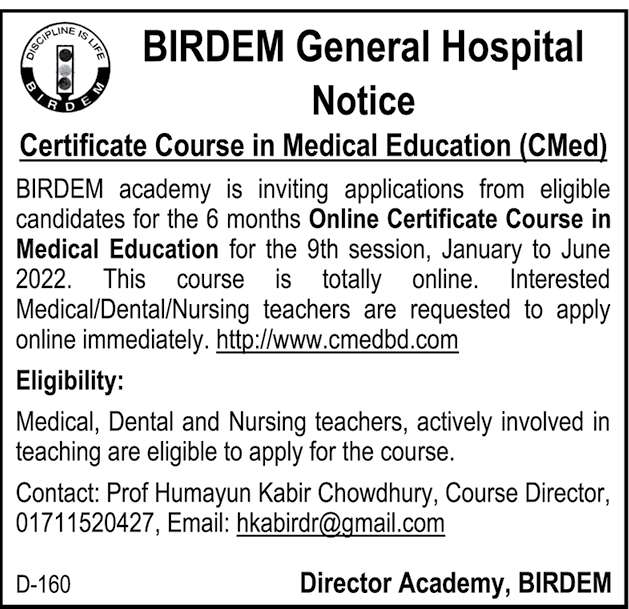 DISCIPLINE IS LIFE
BIRDEM

BIRDEM General Hospital
Notice

Certificate Course in Medical Education (CMed)

BIRDEM academy is inviting applications from eligible candidates for the 6 months Online Certificate Course in Medical Education for the 9th session, January to June 2022. This course is totally online. Interested Medical/Dental/Nursing teachers are requested to apply online immediately. http://www.cmedbd.com

Eligibility:

Medical, Dental and Nursing teachers, actively involved in teaching are eligible to apply for the course.

Contact: Prof Humayun Kabir Chowdhury, Course Director, 01711520427, Email: hkabirdr@gmail.com

D-160

Director Academy, BIRDEM